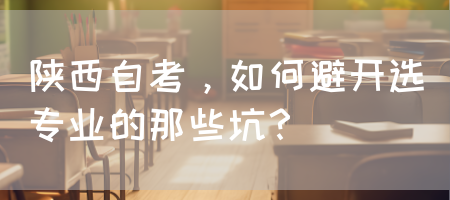 陕西自考，如何避开选专业的那些坑？